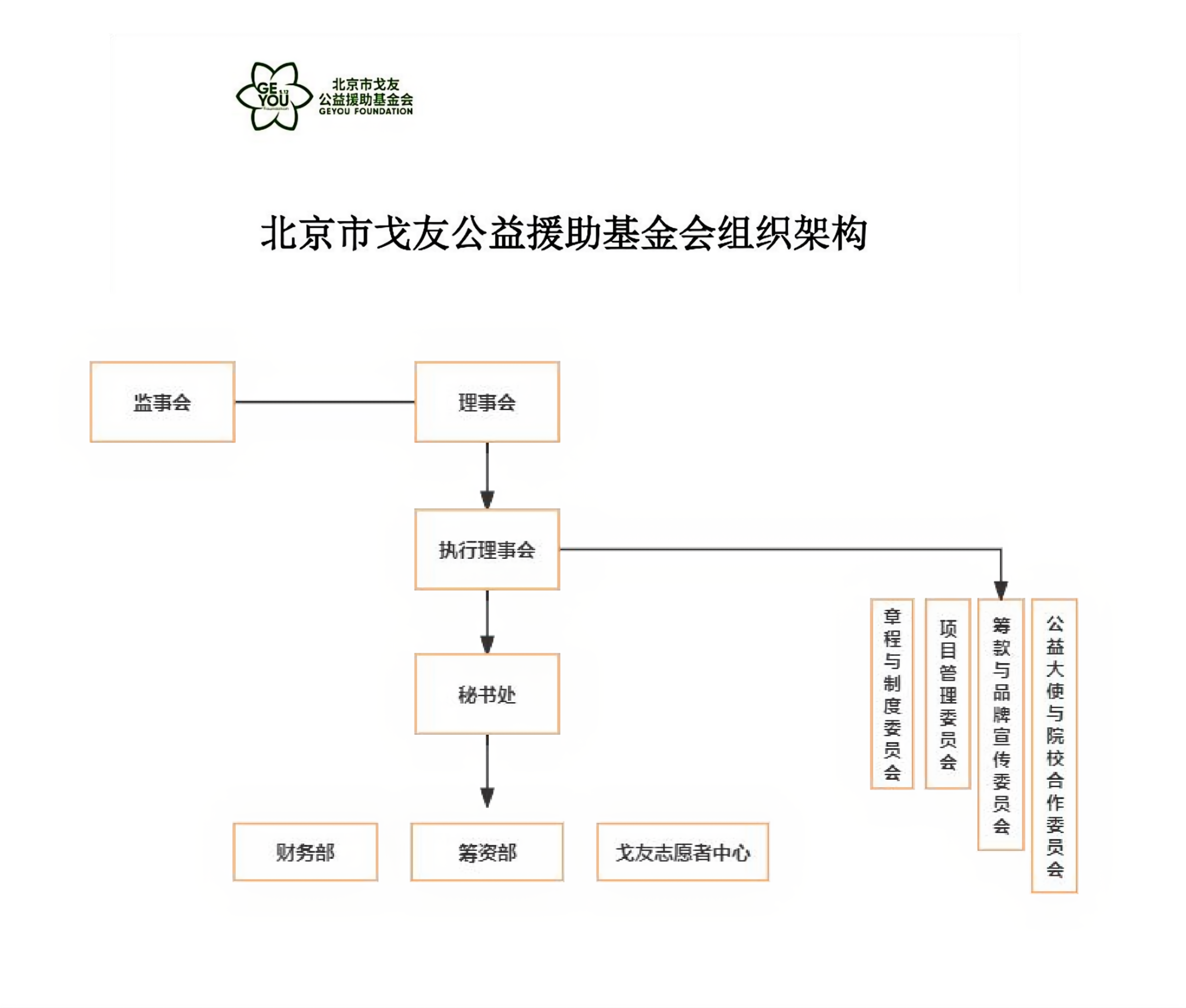 GE YOU Foundation
北京市戈友
公益援助基金会
GEYOU FOUNDATION

北京市戈友公益援助基金会组织架构

监事会

理事会

执行理事会

秘书处

财务部

筹资部

戈友志愿者中心

章程与制度委员会

项目管理委员会

筹款与品牌宣传委员会

公益大使与院校合作委员会